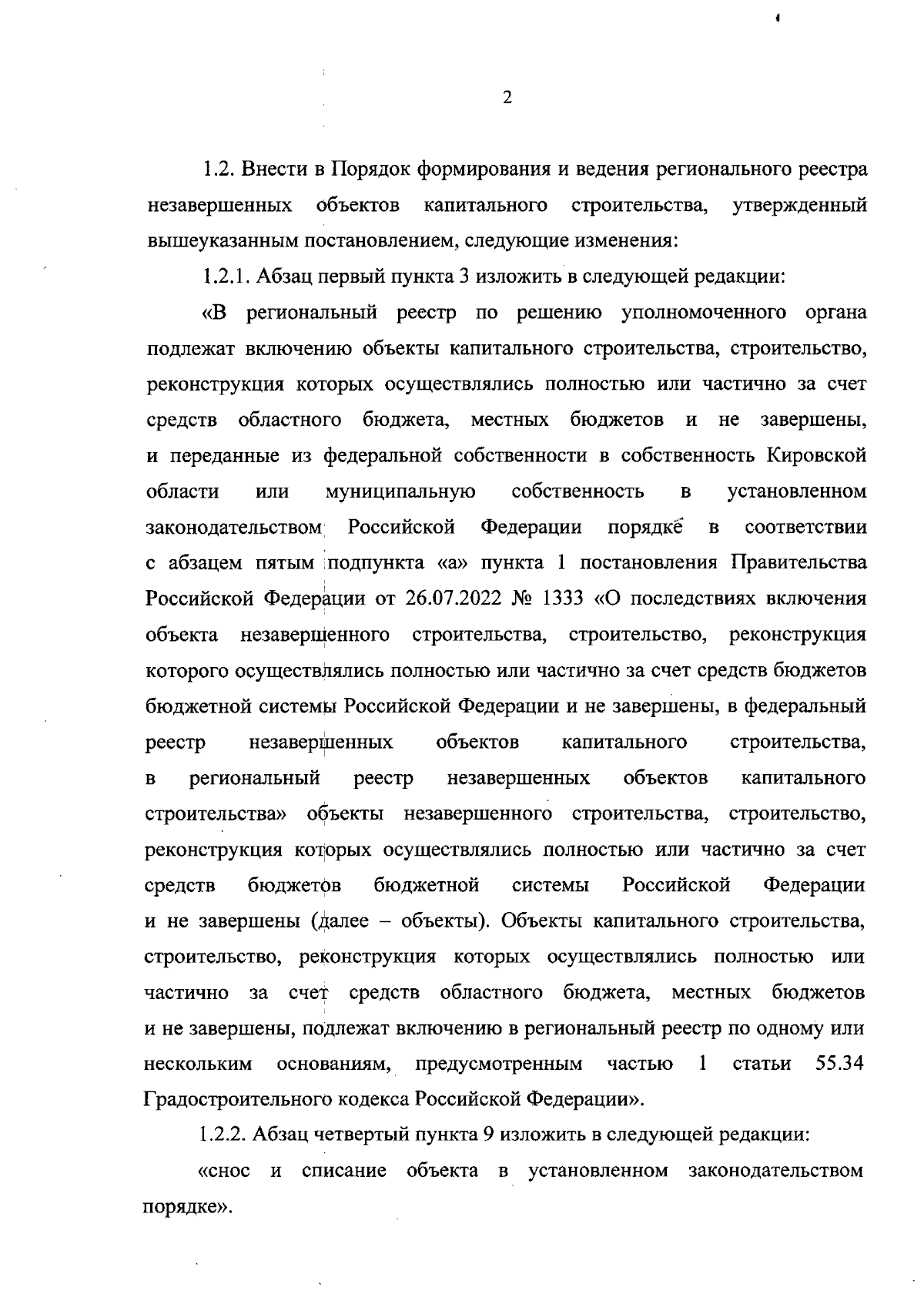 2

1.2. Внести в Порядок формирования и ведения регионального реестра незавершенных объектов капитального строительства, утвержденный вышеуказанным постановлением, следующие изменения:

1.2.1. Абзац первый пункта 3 изложить в следующей редакции:

«В региональный реестр по решению уполномоченного органа подлежат включению объекты капитального строительства, строительство, реконструкция которых осуществлялись полностью или частично за счет средств областного бюджета, местных бюджетов и не завершены, и переданные из федеральной собственности в собственность Кировской области или муниципальную собственность в установленном законодательством Российской Федерации порядке в соответствии с абзацем пятым подпункта «а» пункта 1 постановления Правительства Российской Федерации от 26.07.2022 № 1333 «О последствиях включения объекта незавершенного строительства, строительство, реконструкция которого осуществлялись полностью или частично за счет средств бюджетов бюджетной системы Российской Федерации и не завершены, в федеральный реестр незавершенных объектов капитального строительства, в региональный реестр незавершенных объектов капитального строительства» объекты незавершенного строительства, строительство, реконструкция которых осуществлялись полностью или частично за счет средств бюджетов бюджетной системы Российской Федерации и не завершены (далее – объекты). Объекты капитального строительства, строительство, реконструкция которых осуществлялись полностью или частично за счет средств областного бюджета, местных бюджетов и не завершены, подлежат включению в региональный реестр по одному или нескольким основаниям, предусмотренным частью 1 статьи 55.34 Градостроительного кодекса Российской Федерации».

1.2.2. Абзац четвертый пункта 9 изложить в следующей редакции:

«снос и списание объекта в установленном законодательством порядке».